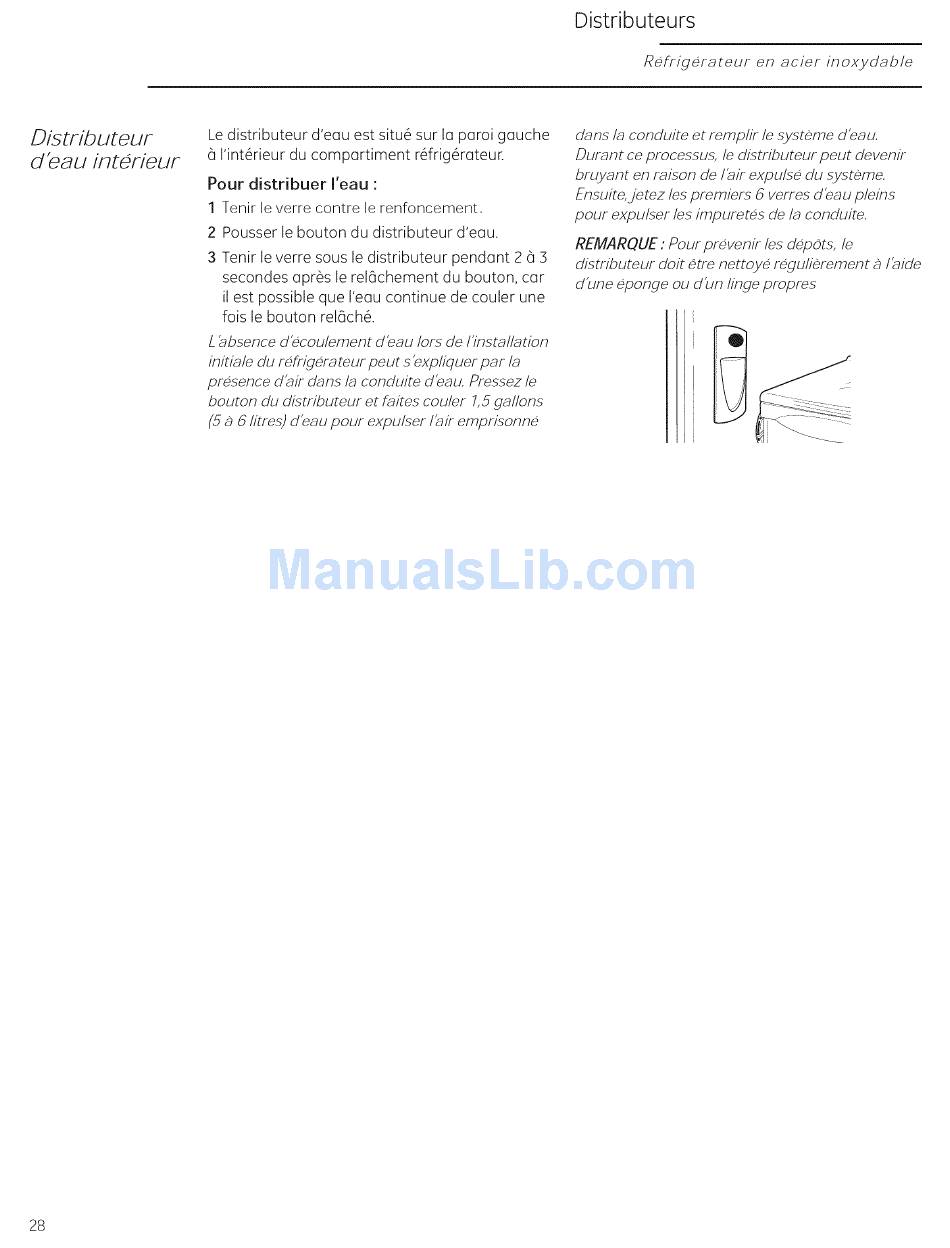 Distributeurs

Réfrigérateur en acier inoxydable

Distributeur d'eau intérieur

Le distributeur d'eau est situé sur la paroi gauche à l'intérieur du compartiment réfrigérateur.

Pour distribuer l'eau :

1 Tenir le verre contre le renfoncement.

2 Pousser le bouton du distributeur d'eau.

3 Tenir le verre sous le distributeur pendant 2 à 3 secondes après le relâchement du bouton, car il est possible que l'eau continue de couler une fois le bouton relâché.

L'absence d'écoulement d'eau lors de l'installation initiale du réfrigérateur peut s'expliquer par la présence d'air dans la conduite d'eau. Pressez le bouton du distributeur et faites couler 1,5 gallons (5 à 6 litres) d'eau pour expulser l'air emprisonné dans la conduite et remplir le système d'eau. Durant ce processus, le distributeur peut devenir bruyant en raison de l'air expulsé du système. Ensuite, jetez les premiers 6 verres d'eau pleins pour expulser les impuretés de la conduite.

REMARQUE : Pour prévenir les dépôts, le distributeur doit être nettoyé régulièrement à l'aide d'une éponge ou d'un linge propres

ManualsLib.com

28